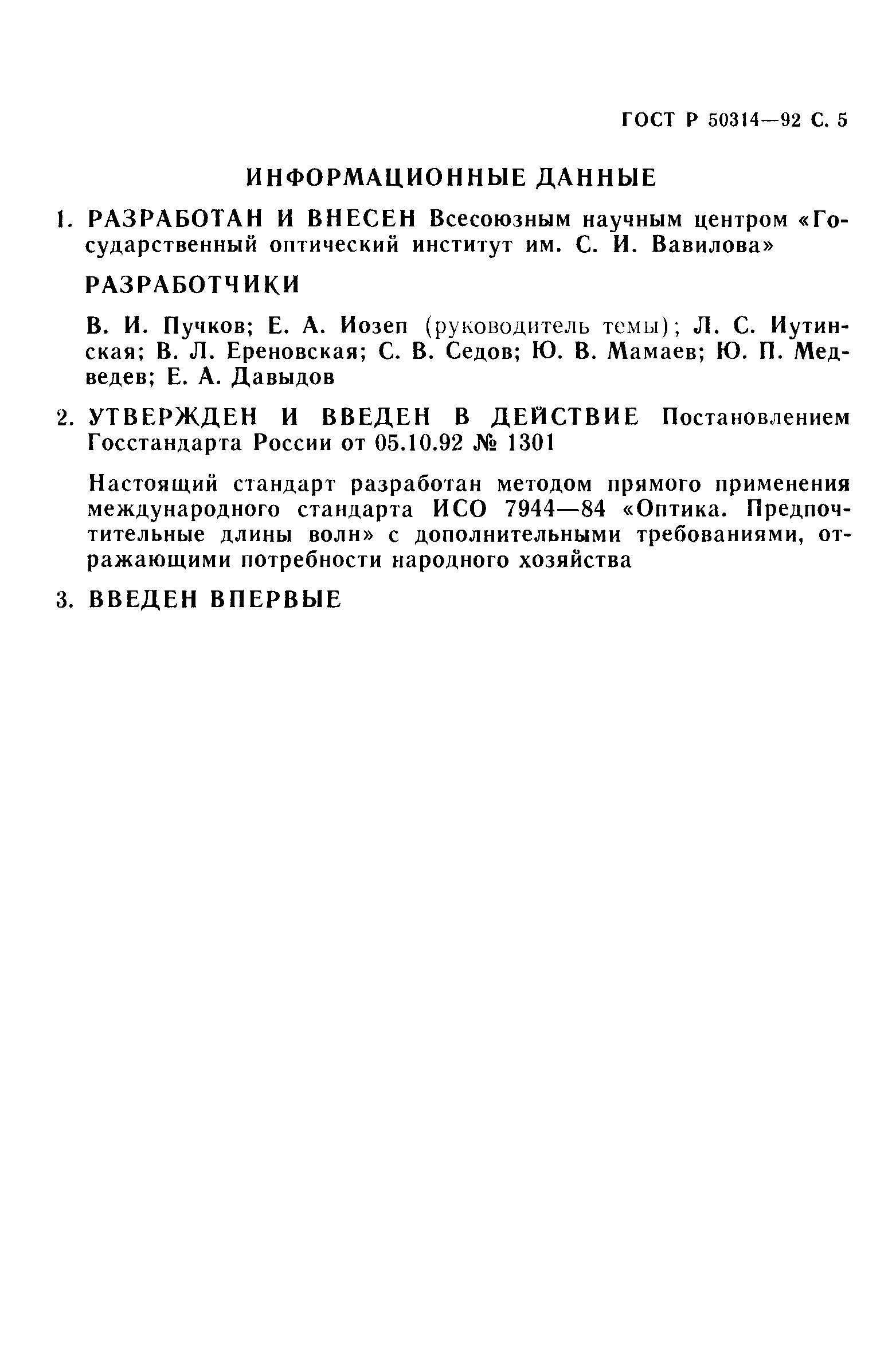 ГОСТ Р 50314—92 С. 5

ИНФОРМАЦИОННЫЕ ДАННЫЕ

1. РАЗРАБОТАН И ВНЕСЕН Всесоюзным научным центром «Государственный оптический институт им. С. И. Вавилова»

РАЗРАБОТЧИКИ

В. И. Пучков; Е. А. Иозеп (руководитель темы); Л. С. Иутинская; В. Л. Ереновская; С. В. Седов; Ю. В. Мамаев; Ю. П. Медведев; Е. А. Давыдов

2. УТВЕРЖДЕН И ВВЕДЕН В ДЕЙСТВИЕ Постановлением Госстандарта России от 05.10.92 № 1301

Настоящий стандарт разработан методом прямого применения международного стандарта ИСО 7944—84 «Оптика. Предпочтительные длины волн» с дополнительными требованиями, отражающими потребности народного хозяйства

3. ВВЕДЕН ВПЕРВЫЕ